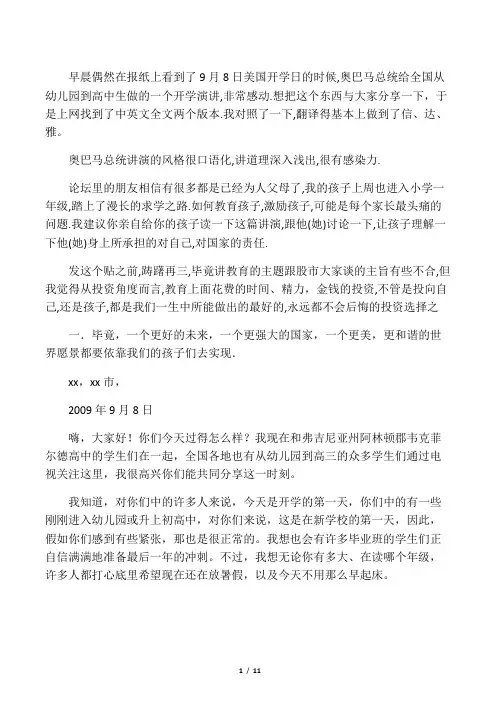 早晨偶然在报纸上看到了 9 月 8 日美国开学日的时候,奥巴马总统给全国从幼儿园到高中生做的一个开学演讲,非常感动.想把这个东西与大家分享一下，于是上网找到了中英文全文两个版本.我对照了一下,翻译得基本上做到了信、达、雅。

奥巴马总统讲演的风格很口语化,讲道理深入浅出,很有感染力.

论坛里的朋友相信有很多都是已经为人父母了,我的孩子上周也进入小学一年级,踏上了漫长的求学之路.如何教育孩子,激励孩子,可能是每个家长最头痛的问题.我建议你亲自给你的孩子读一下这篇讲演,跟他(她)讨论一下,让孩子理解一下他(她)身上所承担的对自己,对国家的责任.

发这个贴之前,踌躇再三,毕竟讲教育的主题跟股市大家谈的主旨有些不合,但我觉得从投资角度而言,教育上面花费的时间、精力，金钱的投资,不管是投向自己,还是孩子,都是我们一生中所能做出的最好的,永远都不会后悔的投资选择之

一. 毕竟，一个更好的未来，一个更强大的国家，一个更美，更和谐的世界愿景都要依靠我们的孩子们去实现.

xx，xx 市，

2009 年 9 月 8 日

嗨，大家好！你们今天过得怎么样？我现在和弗吉尼亚州阿林顿郡韦克菲尔德高中的学生们在一起，全国各地也有从幼儿园到高三的众多学生们通过电视关注这里，我很高兴你们能共同分享这一时刻。

我知道，对你们中的许多人来说，今天是开学的第一天，你们中的有一些刚刚进入幼儿园或升上初高中，对你们来说，这是在新学校的第一天，因此，假如你们感到有些紧张，那也是很正常的。我想也会有许多毕业班的学生们正自信满满地准备最后一年的冲刺。不过，我想无论你有多大、在读哪个年级，许多人都打心底里希望现在还在放暑假，以及今天不用那么早起床。

1 / 11